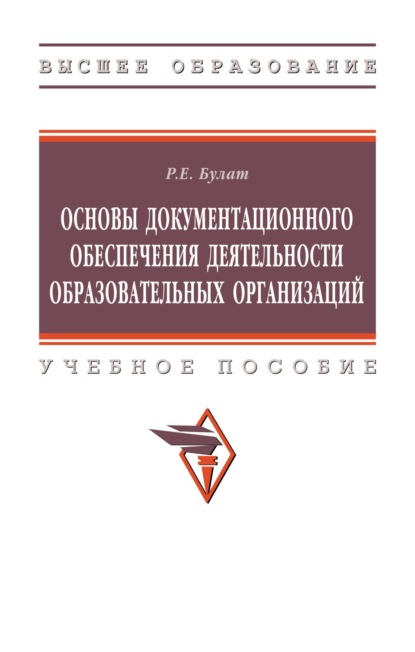 ВЫСШЕЕ ОБРАЗОВАНИЕ

Р.Е. Булат

ОСНОВЫ ДОКУМЕНТАЦИОННОГО ОБЕСПЕЧЕНИЯ ДЕЯТЕЛЬНОСТИ ОБРАЗОВАТЕЛЬНЫХ ОРГАНИЗАЦИЙ

УЧЕБНОЕ ПОСОБИЕ